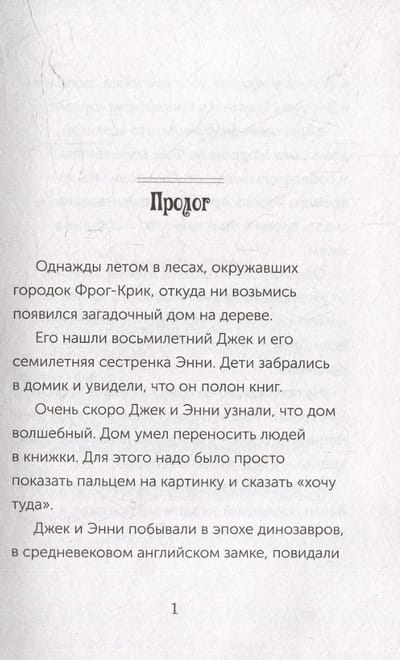 Пролог

Однажды летом в лесах, окружавших городок Фрог-Крик, откуда ни возьмись появился загадочный дом на дереве.

Его нашли восьмилетний Джек и его семилетняя сестренка Энни. Дети забрались в домик и увидели, что он полон книг.

Очень скоро Джек и Энни узнали, что дом волшебный. Дом умел переносить людей в книжки. Для этого надо было просто показать пальцем на картинку и сказать «хочу туда».

Джек и Энни побывали в эпохе динозавров, в средневековом английском замке, повидали

1